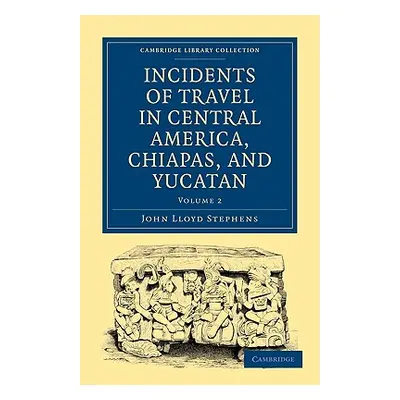 CAMBRIDGE LIBRARY COLLECTION

INCIDENTS OF TRAVEL IN CENTRAL AMERICA, CHIAPAS, AND YUCATAN

VOLUME 2

JOHN LLOYD STEPHENS

CAMBRIDGE